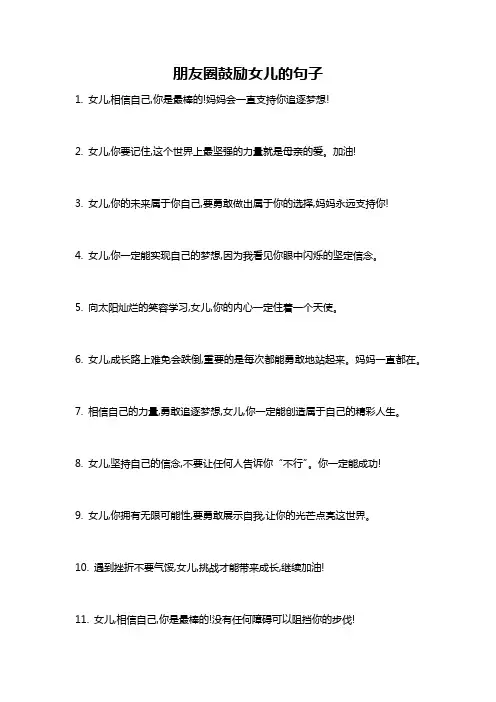 朋友圈鼓励女儿的句子

1. 女儿,相信自己,你是最棒的!妈妈会一直支持你追逐梦想!

2. 女儿,你要记住,这个世界上最坚强的力量就是母亲的爱。加油!

3. 女儿,你的未来属于你自己,要勇敢做出属于你的选择,妈妈永远支持你!

4. 女儿,你一定能实现自己的梦想,因为我看见你眼中闪烁的坚定信念。

5. 向太阳灿烂的笑容学习,女儿,你的内心一定住着一个天使。

6. 女儿,成长路上难免会跌倒,重要的是每次都能勇敢地站起来。妈妈一直都在。

7. 相信自己的力量,勇敢追逐梦想,女儿,你一定能创造属于自己的精彩人生。

8. 女儿,坚持自己的信念,不要让任何人告诉你“不行”。你一定能成功!

9. 女儿,你拥有无限可能性,要勇敢展示自我,让你的光芒点亮这世界。

10. 遇到挫折不要气馁,女儿,挑战才能带来成长,继续加油!

11. 女儿,相信自己,你是最棒的!没有任何障碍可以阻挡你的步伐!